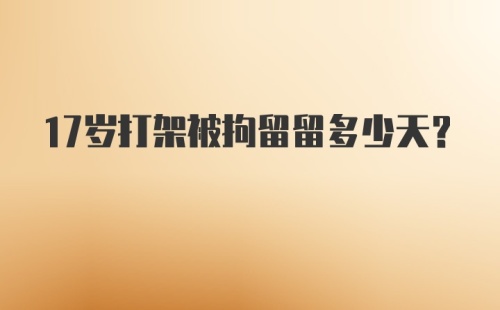 17岁打架被拘留留多少天?